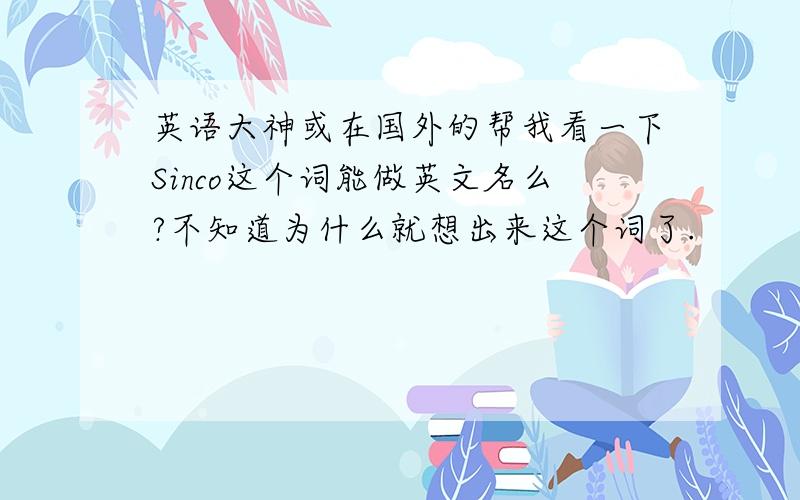 英语大神或在国外的帮我看一下Sinco这个词能做英文名么?不知道为什么就想出来这个词了.